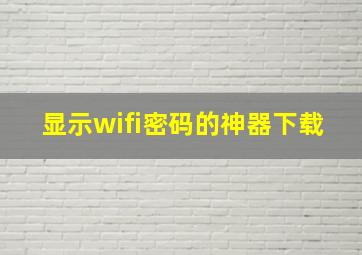 显示wifi密码的神器下载